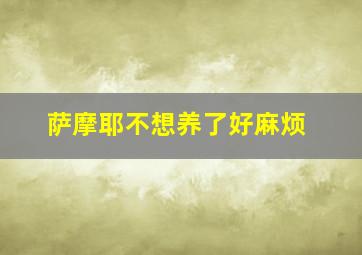 萨摩耶不想养了好麻烦